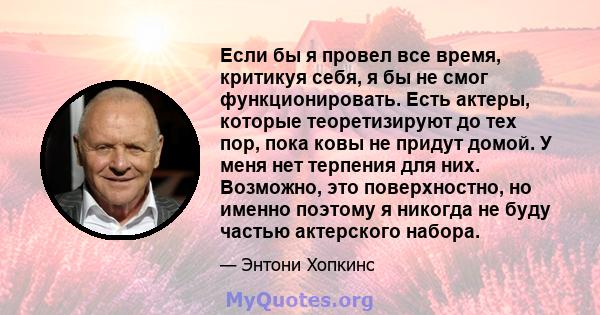 Если бы я провел все время, критикуя себя, я бы не смог функционировать. Есть актеры, которые теоретизируют до тех пор, пока ковы не придут домой. У меня нет терпения для них. Возможно, это поверхностно, но именно поэтому я никогда не буду частью актерского набора.

— Энтони Хопкинс

MyQuotes.org